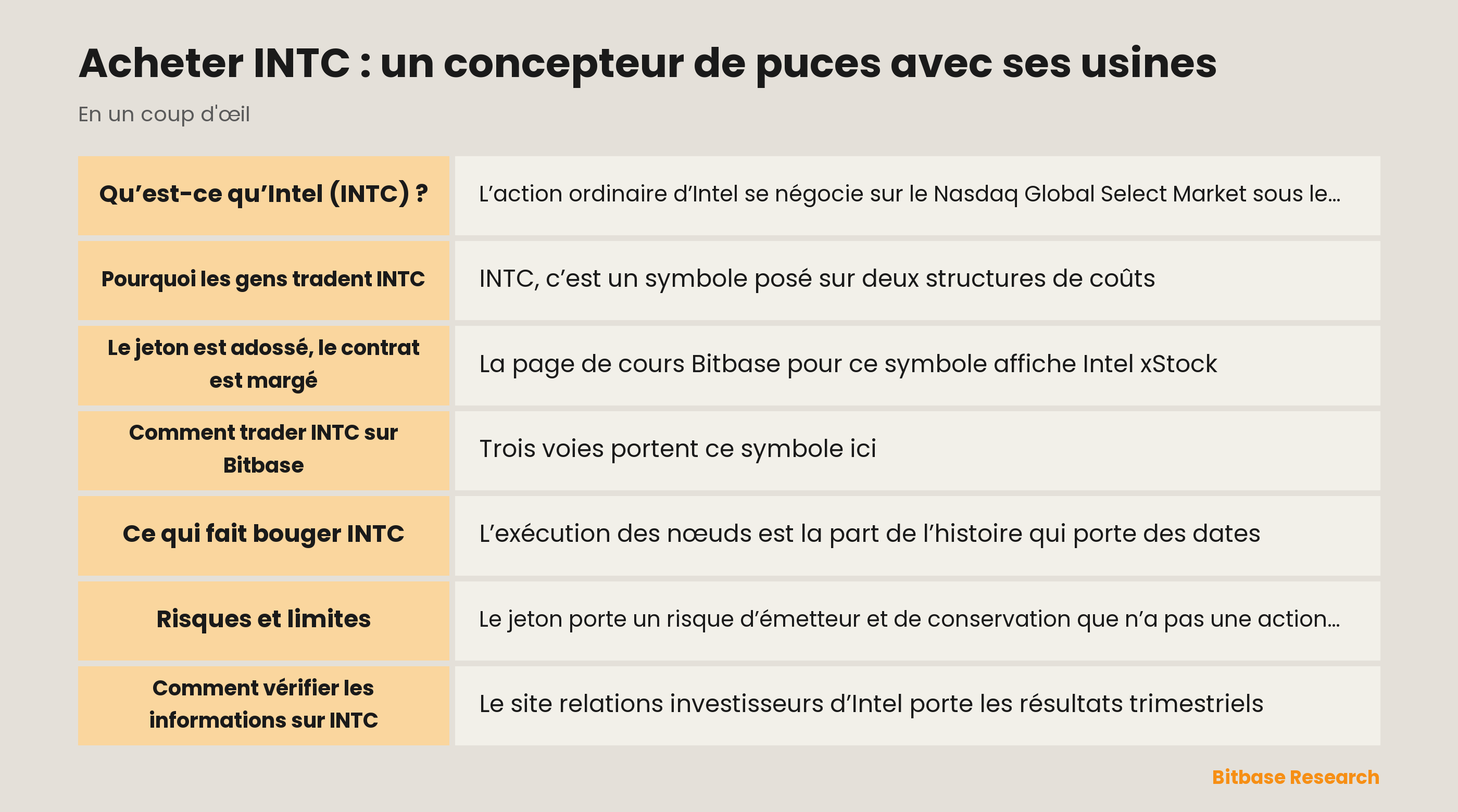 Acheter INTC : un concepteur de puces avec ses usines

En un coup d'œil

| | |
|---|---|
| Qu’est-ce qu’Intel (INTC) ? | L’action ordinaire d’Intel se négocie sur le Nasdaq Global Select Market sous le… |
| Pourquoi les gens tradent INTC | INTC, c’est un symbole posé sur deux structures de coûts |
| Le jeton est adossé, le contrat est margé | La page de cours Bitbase pour ce symbole affiche Intel xStock |
| Comment trader INTC sur Bitbase | Trois voies portent ce symbole ici |
| Ce qui fait bouger INTC | L’exécution des nœuds est la part de l’histoire qui porte des dates |
| Risques et limites | Le jeton porte un risque d’émetteur et de conservation que n’a pas une action… |
| Comment vérifier les informations sur INTC | Le site relations investisseurs d’Intel porte les résultats trimestriels |

Bitbase Research